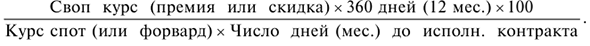 $\frac{\text{Своп курс (премия или скидка)} \times 360 \text{ дней (12 мес.)} \times 100}{\text{Курс спот (или форвард)} \times \text{Число дней (мес.) до исполн. контракта}}.$